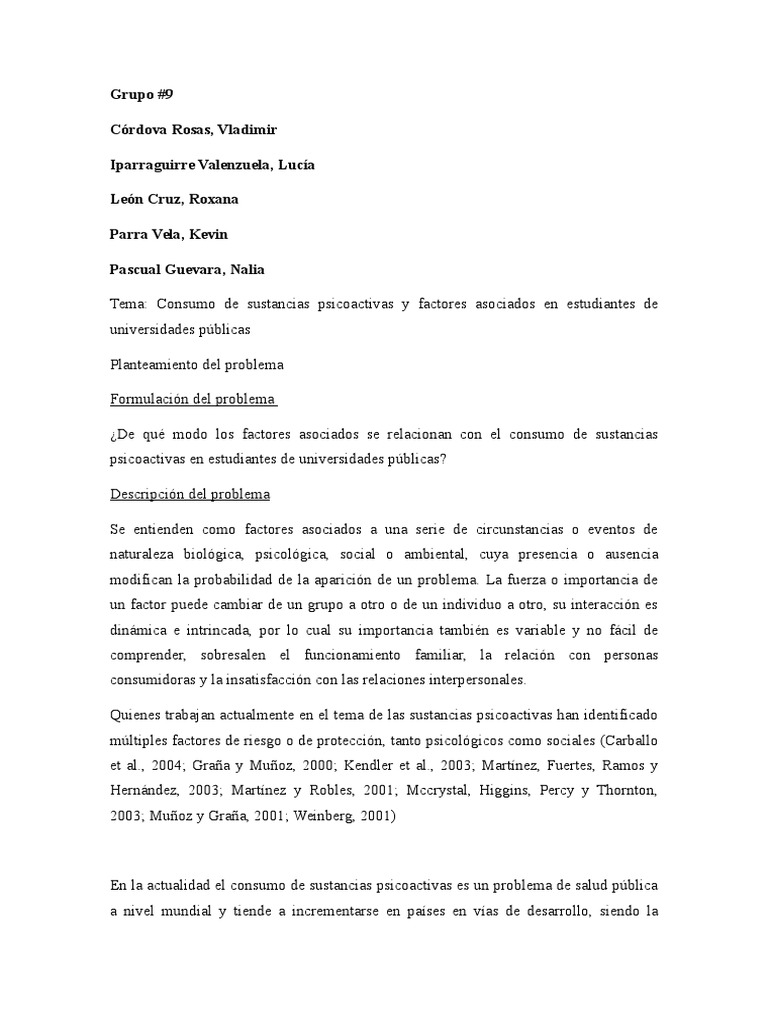 Grupo #9

Córdova Rosas, Vladimir

Iparraguirre Valenzuela, Lucía

León Cruz, Roxana

Parra Vela, Kevin

Pascual Guevara, Nalia

Tema: Consumo de sustancias psicoactivas y factores asociados en estudiantes de universidades públicas

Planteamiento del problema

Formulación del problema

¿De qué modo los factores asociados se relacionan con el consumo de sustancias psicoactivas en estudiantes de universidades públicas?

Descripción del problema

Se entienden como factores asociados a una serie de circunstancias o eventos de naturaleza biológica, psicológica, social o ambiental, cuya presencia o ausencia modifican la probabilidad de la aparición de un problema. La fuerza o importancia de un factor puede cambiar de un grupo a otro o de un individuo a otro, su interacción es dinámica e intrincada, por lo cual su importancia también es variable y no fácil de comprender, sobresalen el funcionamiento familiar, la relación con personas consumidoras y la insatisfacción con las relaciones interpersonales.

Quienes trabajan actualmente en el tema de las sustancias psicoactivas han identificado múltiples factores de riesgo o de protección, tanto psicológicos como sociales (Carballo et al., 2004; Graña y Muñoz, 2000; Kendler et al., 2003; Martínez, Fuertes, Ramos y Hernández, 2003; Martínez y Robles, 2001; Mccrystal, Higgins, Percy y Thornton, 2003; Muñoz y Graña, 2001; Weinberg, 2001)

En la actualidad el consumo de sustancias psicoactivas es un problema de salud pública a nivel mundial y tiende a incrementarse en países en vías de desarrollo, siendo la